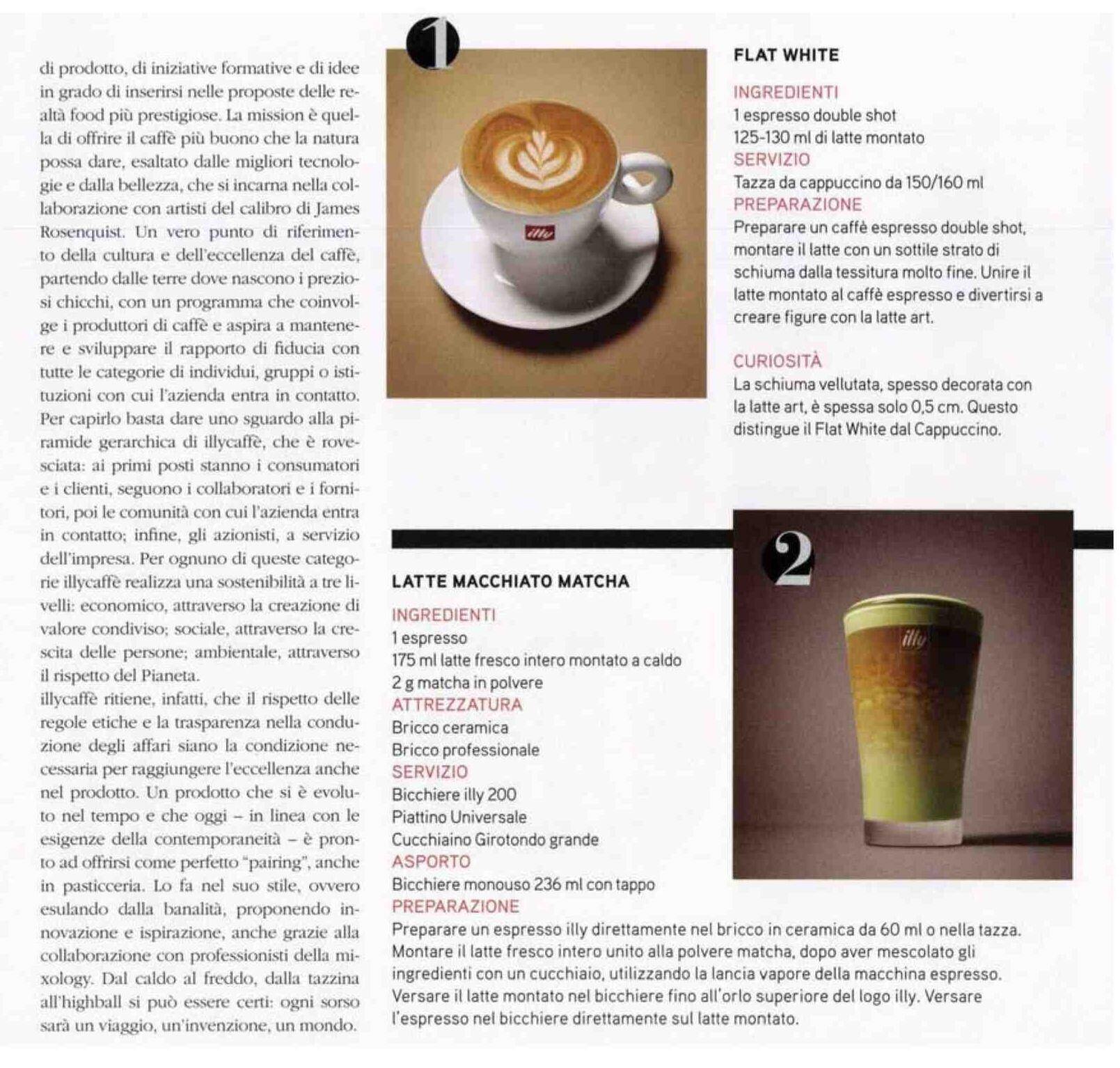 di prodotto, di iniziative formative e di idee in grado di inserirsi nelle proposte delle realtà food più prestigiose. La mission è quella di offrire il caffè più buono che la natura possa dare, esaltato dalle migliori tecnologie e dalla bellezza, che si incarna nella collaborazione con artisti del calibro di James Rosenquist. Un vero punto di riferimento della cultura e dell'eccellenza del caffè, partendo dalle terre dove nascono i preziosi chicchi, con un programma che coinvolge i produttori di caffè e aspira a mantenere e sviluppare il rapporto di fiducia con tutte le categorie di individui, gruppi o istituzioni con cui l'azienda entra in contatto. Per capirlo basta dare uno sguardo alla piramide gerarchica di illycaffè, che è rovesciata: ai primi posti stanno i consumatori e i clienti, seguono i collaboratori e i fornitori, poi le comunità con cui l'azienda entra in contatto; infine, gli azionisti, a servizio dell'impresa. Per ognuno di queste categorie illycaffè realizza una sostenibilità a tre livelli: economico, attraverso la creazione di valore condiviso; sociale, attraverso la crescita delle persone; ambientale, attraverso il rispetto del Pianeta.
illycaffè ritiene, infatti, che il rispetto delle regole etiche e la trasparenza nella conduzione degli affari siano la condizione necessaria per raggiungere l'eccellenza anche nel prodotto. Un prodotto che si è evoluto nel tempo e che oggi – in linea con le esigenze della contemporaneità – è pronto ad offrirsi come perfetto "pairing", anche in pasticceria. Lo fa nel suo stile, ovvero esulando dalla banalità, proponendo innovazione e ispirazione, anche grazie alla collaborazione con professionisti della mixology. Dal caldo al freddo, dalla tazzina all'highball si può essere certi: ogni sorso sarà un viaggio, un'invenzione, un mondo.

1

illy

FLAT WHITE
INGREDIENTI
1 espresso double shot
125-130 ml di latte montato
SERVIZIO
Tazza da cappuccino da 150/160 ml
PREPARAZIONE
Preparare un caffè espresso double shot, montare il latte con un sottile strato di schiuma dalla tessitura molto fine. Unire il latte montato al caffè espresso e divertirsi a creare figure con la latte art.

CURIOSITÀ
La schiuma vellutata, spesso decorata con la latte art, è spessa solo 0,5 cm. Questo distingue il Flat White dal Cappuccino.

2

illy

LATTE MACCHIATO MATCHA
INGREDIENTI
1 espresso
175 ml latte fresco intero montato a caldo
2 g matcha in polvere
ATTREZZATURA
Bricco ceramica
Bricco professionale
SERVIZIO
Bicchiere illy 200
Piattino Universale
Cucchiaino Girotondo grande
ASPORTO
Bicchiere monouso 236 ml con tappo
PREPARAZIONE
Preparare un espresso illy direttamente nel bricco in ceramica da 60 ml o nella tazza. Montare il latte fresco intero unito alla polvere matcha, dopo aver mescolato gli ingredienti con un cucchiaio, utilizzando la lancia vapore della macchina espresso. Versare il latte montato nel bicchiere fino all'orlo superiore del logo illy. Versare l'espresso nel bicchiere direttamente sul latte montato.